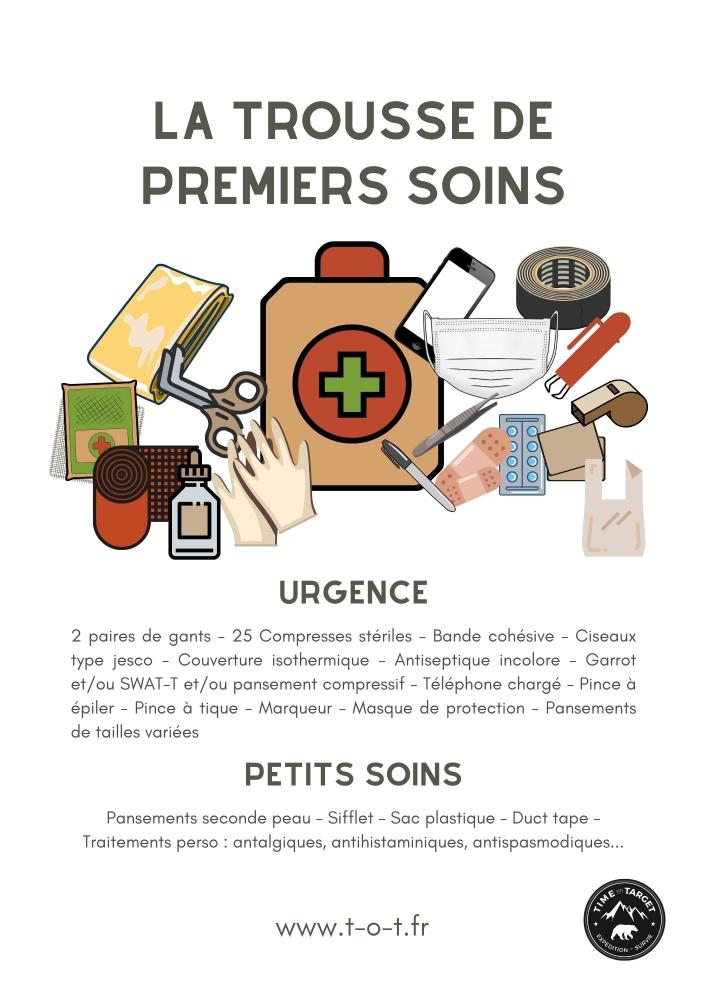 LA TROUSSE DE PREMIERS SOINS

URGENCE

2 paires de gants - 25 Compresses stériles - Bande cohésive - Ciseaux type jesco - Couverture isothermique - Antiseptique incolore - Garrot et/ou SWAT-T et/ou pansement compressif - Téléphone chargé - Pince à épiler - Pince à tique - Marqueur - Masque de protection - Pansements de tailles variées

PETITS SOINS

Pansements seconde peau - Sifflet - Sac plastique - Duct tape - Traitements perso : antalgiques, antihistaminiques, antispasmodiques...

www.t-o-t.fr

TIME ON TARGET
EXPEDITION - SURVIE